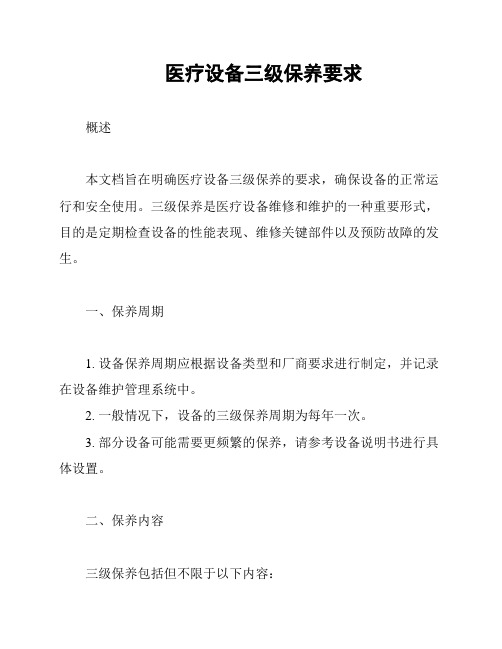 医疗设备三级保养要求

概述

本文档旨在明确医疗设备三级保养的要求，确保设备的正常运行和安全使用。三级保养是医疗设备维修和维护的一种重要形式，目的是定期检查设备的性能表现、维修关键部件以及预防故障的发生。

一、保养周期

1. 设备保养周期应根据设备类型和厂商要求进行制定，并记录在设备维护管理系统中。

2. 一般情况下，设备的三级保养周期为每年一次。

3. 部分设备可能需要更频繁的保养，请参考设备说明书进行具体设置。

二、保养内容

三级保养包括但不限于以下内容：